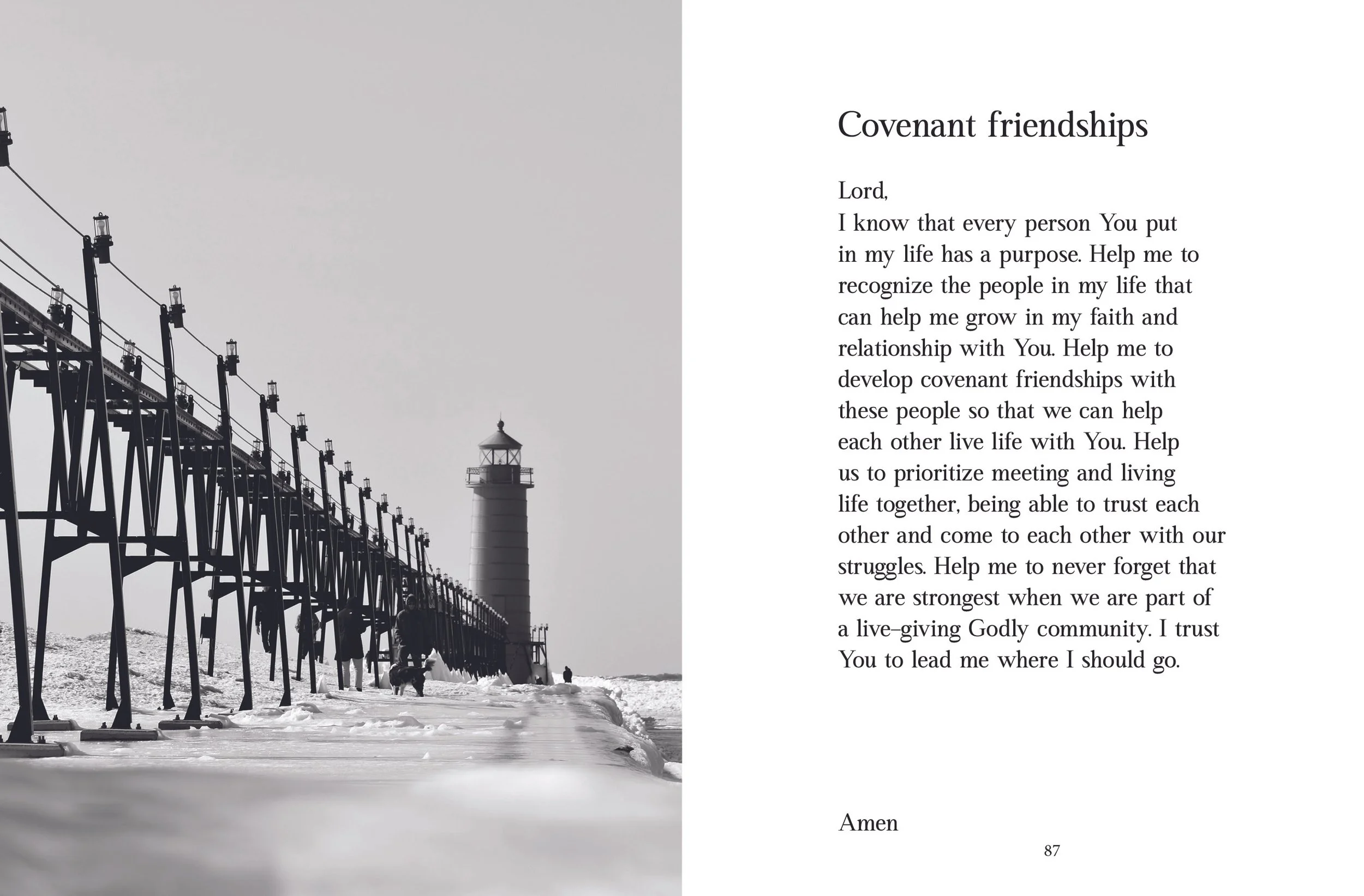 Covenant friendships

Lord,
I know that every person You put in my life has a purpose. Help me to recognize the people in my life that can help me grow in my faith and relationship with You. Help me to develop covenant friendships with these people so that we can help each other live life with You. Help us to prioritize meeting and living life together, being able to trust each other and come to each other with our struggles. Help me to never forget that we are strongest when we are part of a live-giving Godly community. I trust You to lead me where I should go.

Amen

87